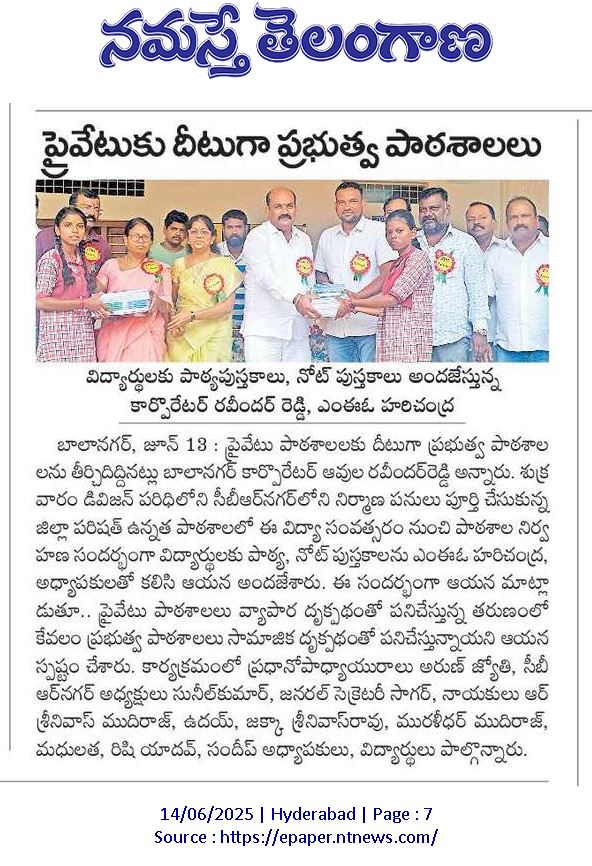 నమస్తే తెలంగాణ

ప్రైవేటుకు దీటుగా ప్రభుత్వ పాఠశాలలు

విద్యార్థులకు పాఠ్యపుస్తకాలు, నోట్ పుస్తకాలు అందజేస్తున్న కార్పొరేటర్ రవీందర్ రెడ్డి, ఎంఈఓ హరిచంద్ర

బాలానగర్, జూన్ 13 : ప్రైవేటు పాఠశాలలకు దీటుగా ప్రభుత్వ పాఠశాలలను తీర్చిదిద్దినట్లు బాలానగర్ కార్పొరేటర్ ఆవుల రవీందర్‌రెడ్డి అన్నారు. శుక్రవారం డివిజన్ పరిధిలోని సీబీఆర్‌నగర్‌లోని నిర్మాణ పనులు పూర్తి చేసుకున్న జిల్లా పరిషత్ ఉన్నత పాఠశాలలో ఈ విద్యా సంవత్సరం నుంచి పాఠశాల నిర్వహణ సందర్భంగా విద్యార్థులకు పాఠ్య, నోట్ పుస్తకాలను ఎంఈఓ హరిచంద్ర, అధ్యాపకులతో కలిసి ఆయన అందజేశారు. ఈ సందర్భంగా ఆయన మాట్లాడుతూ.. ప్రైవేటు పాఠశాలలు వ్యాపార దృక్పథంతో పనిచేస్తున్న తరుణంలో కేవలం ప్రభుత్వ పాఠశాలలు సామాజిక దృక్పథంతో పనిచేస్తున్నాయని ఆయన స్పష్టం చేశారు. కార్యక్రమంలో ప్రధానోపాధ్యాయురాలు అరుణ్ జ్యోతి, సీబీఆర్‌నగర్ అధ్యక్షులు సునీల్‌కుమార్, జనరల్ సెక్రెటరీ సాగర్, నాయకులు ఆర్ శ్రీనివాస్ ముదిరాజ్, ఉదయ్, జక్కా శ్రీనివాస్‌రావు, మురళీధర్ ముదిరాజ్, మధులత, రిషి యాదవ్, సందీప్ అధ్యాపకులు, విద్యార్థులు పాల్గొన్నారు.

14/06/2025 | Hyderabad | Page : 7
Source : https://epaper.ntnews.com/